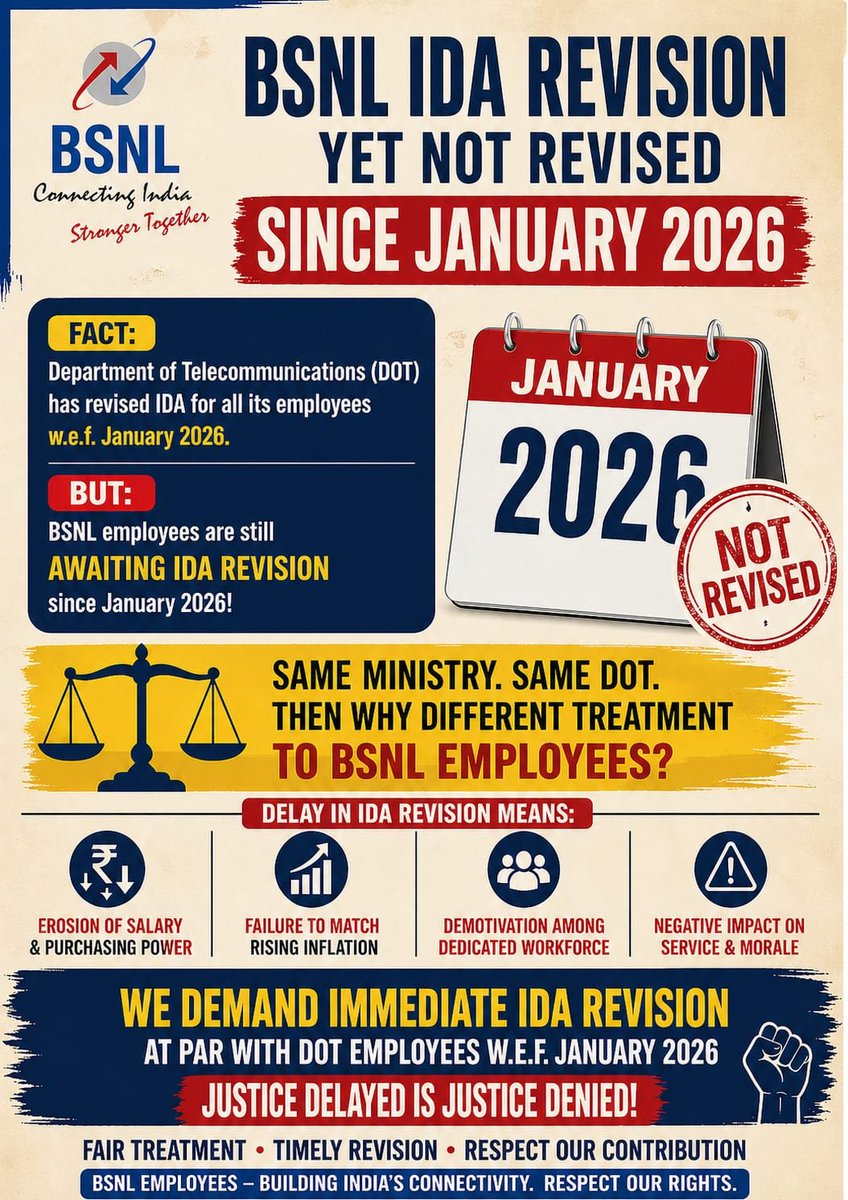 BSNL
Connecting India
Stronger Together

BSNL IDA REVISION
YET NOT REVISED
SINCE JANUARY 2026

FACT:
Department of Telecommunications (DOT) has revised IDA for all its employees w.e.f. January 2026.

BUT:
BSNL employees are still AWAITING IDA REVISION since January 2026!

JANUARY
2026
NOT REVISED

SAME MINISTRY. SAME DOT.
THEN WHY DIFFERENT TREATMENT
TO BSNL EMPLOYEES?

DELAY IN IDA REVISION MEANS:

EROSION OF SALARY & PURCHASING POWER

FAILURE TO MATCH RISING INFLATION

DEMOTIVATION AMONG DEDICATED WORKFORCE

NEGATIVE IMPACT ON SERVICE & MORALE

WE DEMAND IMMEDIATE IDA REVISION
AT PAR WITH DOT EMPLOYEES W.E.F. JANUARY 2026
JUSTICE DELAYED IS JUSTICE DENIED!

FAIR TREATMENT • TIMELY REVISION • RESPECT OUR CONTRIBUTION
BSNL EMPLOYEES – BUILDING INDIA'S CONNECTIVITY. RESPECT OUR RIGHTS.